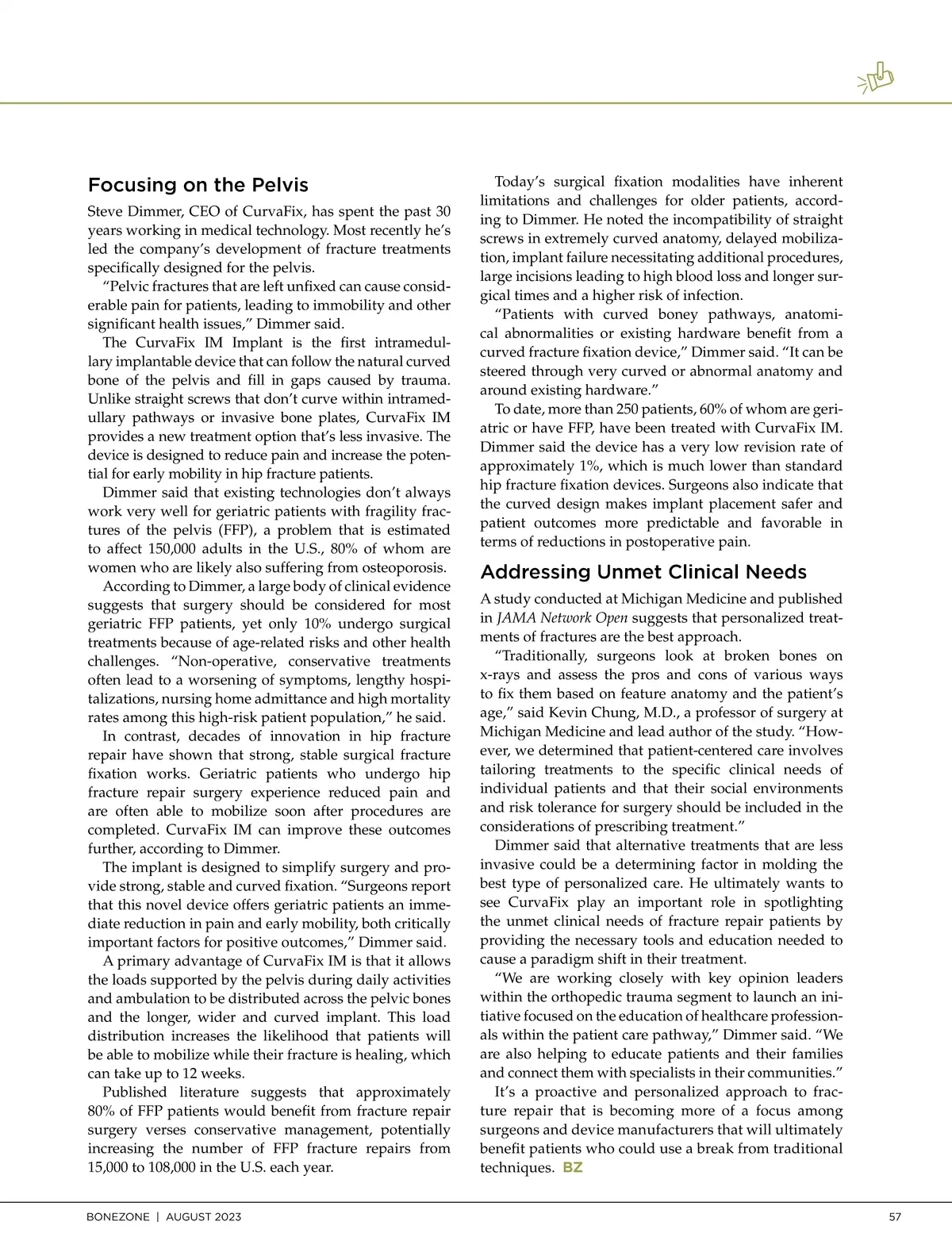 Focusing on the Pelvis

Steve Dimmer, CEO of CurvaFix, has spent the past 30 years working in medical technology. Most recently he's led the company's development of fracture treatments specifically designed for the pelvis.

"Pelvic fractures that are left unfixed can cause considerable pain for patients, leading to immobility and other significant health issues," Dimmer said.

The CurvaFix IM Implant is the first intramedullary implantable device that can follow the natural curved bone of the pelvis and fill in gaps caused by trauma. Unlike straight screws that don't curve within intramedullary pathways or invasive bone plates, CurvaFix IM provides a new treatment option that's less invasive. The device is designed to reduce pain and increase the potential for early mobility in hip fracture patients.

Dimmer said that existing technologies don't always work very well for geriatric patients with fragility fractures of the pelvis (FFP), a problem that is estimated to affect 150,000 adults in the U.S., 80% of whom are women who are likely also suffering from osteoporosis.

According to Dimmer, a large body of clinical evidence suggests that surgery should be considered for most geriatric FFP patients, yet only 10% undergo surgical treatments because of age-related risks and other health challenges. "Non-operative, conservative treatments often lead to a worsening of symptoms, lengthy hospitalizations, nursing home admittance and high mortality rates among this high-risk patient population," he said.

In contrast, decades of innovation in hip fracture repair have shown that strong, stable surgical fracture fixation works. Geriatric patients who undergo hip fracture repair surgery experience reduced pain and are often able to mobilize soon after procedures are completed. CurvaFix IM can improve these outcomes further, according to Dimmer.

The implant is designed to simplify surgery and provide strong, stable and curved fixation. "Surgeons report that this novel device offers geriatric patients an immediate reduction in pain and early mobility, both critically important factors for positive outcomes," Dimmer said.

A primary advantage of CurvaFix IM is that it allows the loads supported by the pelvis during daily activities and ambulation to be distributed across the pelvic bones and the longer, wider and curved implant. This load distribution increases the likelihood that patients will be able to mobilize while their fracture is healing, which can take up to 12 weeks.

Published literature suggests that approximately 80% of FFP patients would benefit from fracture repair surgery verses conservative management, potentially increasing the number of FFP fracture repairs from 15,000 to 108,000 in the U.S. each year.

Today's surgical fixation modalities have inherent limitations and challenges for older patients, according to Dimmer. He noted the incompatibility of straight screws in extremely curved anatomy, delayed mobilization, implant failure necessitating additional procedures, large incisions leading to high blood loss and longer surgical times and a higher risk of infection.

"Patients with curved boney pathways, anatomical abnormalities or existing hardware benefit from a curved fracture fixation device," Dimmer said. "It can be steered through very curved or abnormal anatomy and around existing hardware."

To date, more than 250 patients, 60% of whom are geriatric or have FFP, have been treated with CurvaFix IM. Dimmer said the device has a very low revision rate of approximately 1%, which is much lower than standard hip fracture fixation devices. Surgeons also indicate that the curved design makes implant placement safer and patient outcomes more predictable and favorable in terms of reductions in postoperative pain.

Addressing Unmet Clinical Needs

A study conducted at Michigan Medicine and published in JAMA Network Open suggests that personalized treatments of fractures are the best approach.

"Traditionally, surgeons look at broken bones on x-rays and assess the pros and cons of various ways to fix them based on feature anatomy and the patient's age," said Kevin Chung, M.D., a professor of surgery at Michigan Medicine and lead author of the study. "However, we determined that patient-centered care involves tailoring treatments to the specific clinical needs of individual patients and that their social environments and risk tolerance for surgery should be included in the considerations of prescribing treatment."

Dimmer said that alternative treatments that are less invasive could be a determining factor in molding the best type of personalized care. He ultimately wants to see CurvaFix play an important role in spotlighting the unmet clinical needs of fracture repair patients by providing the necessary tools and education needed to cause a paradigm shift in their treatment.

"We are working closely with key opinion leaders within the orthopedic trauma segment to launch an initiative focused on the education of healthcare professionals within the patient care pathway," Dimmer said. "We are also helping to educate patients and their families and connect them with specialists in their communities."

It's a proactive and personalized approach to fracture repair that is becoming more of a focus among surgeons and device manufacturers that will ultimately benefit patients who could use a break from traditional techniques. BZ

BONEZONE | AUGUST 2023 57